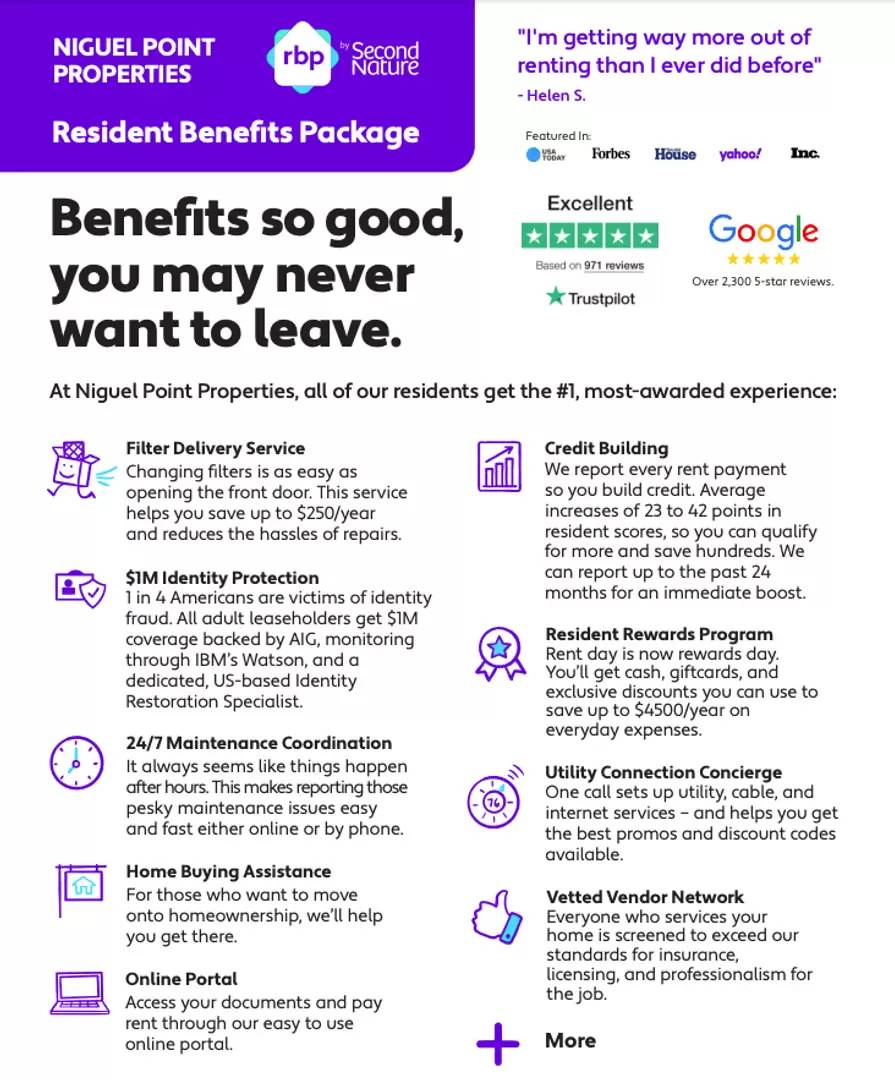 NIGUEL POINT PROPERTIES

rbp by Second Nature

Resident Benefits Package

"I'm getting way more out of renting than I ever did before"
- Helen S.

Featured In:
USA TODAY Forbes House yahoo! Inc.

Excellent
Based on 971 reviews
Trustpilot

Google
Over 2,300 5-star reviews.

Benefits so good, you may never want to leave.

At Niguel Point Properties, all of our residents get the #1, most-awarded experience:

Filter Delivery Service
Changing filters is as easy as opening the front door. This service helps you save up to $250/year and reduces the hassles of repairs.

$1M Identity Protection
1 in 4 Americans are victims of identity fraud. All adult leaseholders get $1M coverage backed by AIG, monitoring through IBM's Watson, and a dedicated, US-based Identity Restoration Specialist.

24/7 Maintenance Coordination
It always seems like things happen after hours. This makes reporting those pesky maintenance issues easy and fast either online or by phone.

Home Buying Assistance
For those who want to move onto homeownership, we'll help you get there.

Online Portal
Access your documents and pay rent through our easy to use online portal.

Credit Building
We report every rent payment so you build credit. Average increases of 23 to 42 points in resident scores, so you can qualify for more and save hundreds. We can report up to the past 24 months for an immediate boost.

Resident Rewards Program
Rent day is now rewards day. You'll get cash, giftcards, and exclusive discounts you can use to save up to $4500/year on everyday expenses.

Utility Connection Concierge
One call sets up utility, cable, and internet services – and helps you get the best promos and discount codes available.

Vetted Vendor Network
Everyone who services your home is screened to exceed our standards for insurance, licensing, and professionalism for the job.

More